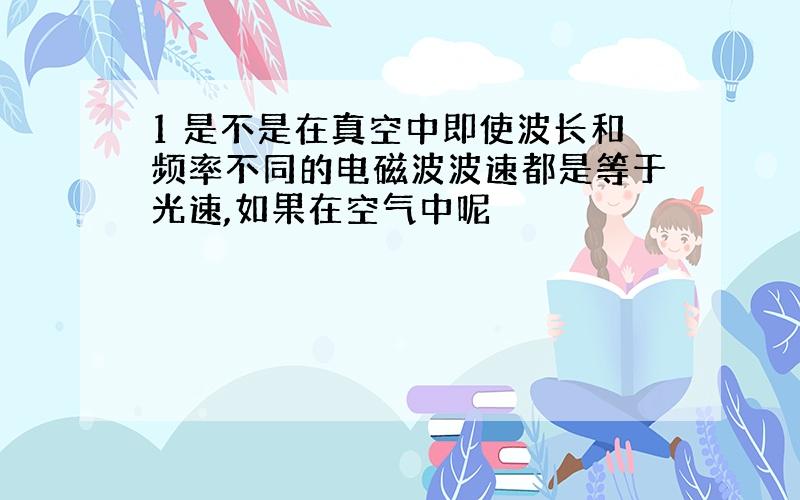 1 是不是在真空中即使波长和频率不同的电磁波波速都是等于光速,如果在空气中呢